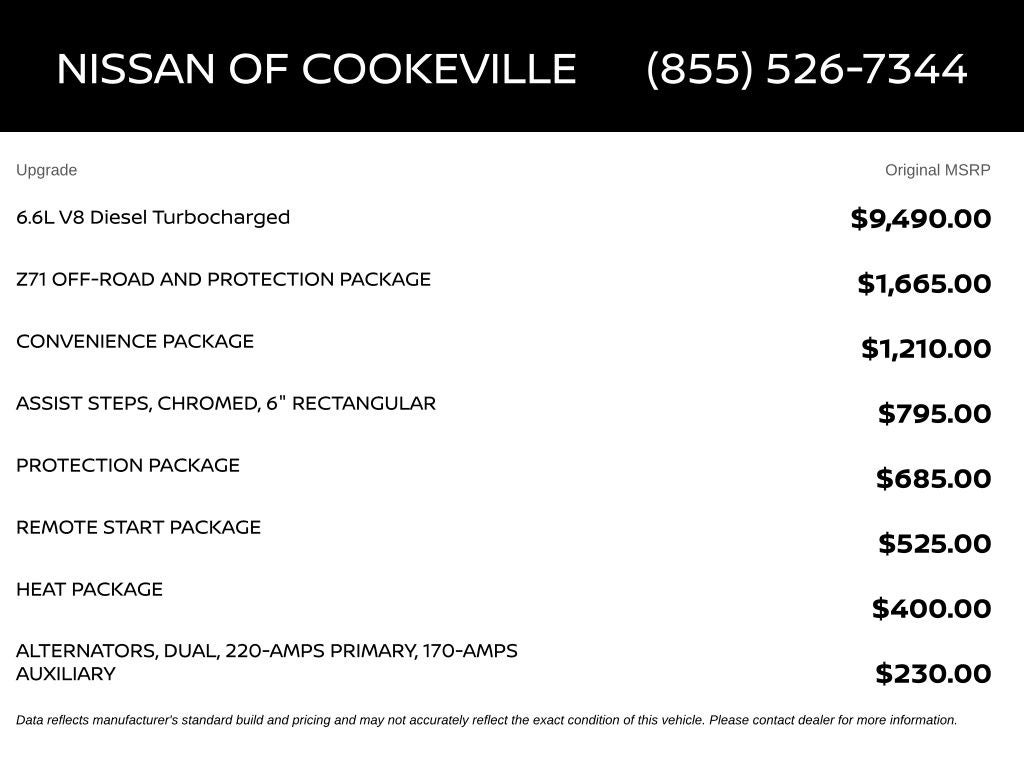 NISSAN OF COOKEVILLE (855) 526-7344

| Upgrade | Original MSRP |
|---|---|
| 6.6L V8 Diesel Turbocharged | $9,490.00 |
| Z71 OFF-ROAD AND PROTECTION PACKAGE | $1,665.00 |
| CONVENIENCE PACKAGE | $1,210.00 |
| ASSIST STEPS, CHROMED, 6" RECTANGULAR | $795.00 |
| PROTECTION PACKAGE | $685.00 |
| REMOTE START PACKAGE | $525.00 |
| HEAT PACKAGE | $400.00 |
| ALTERNATORS, DUAL, 220-AMPS PRIMARY, 170-AMPS AUXILIARY | $230.00 |

Data reflects manufacturer's standard build and pricing and may not accurately reflect the exact condition of this vehicle. Please contact dealer for more information.